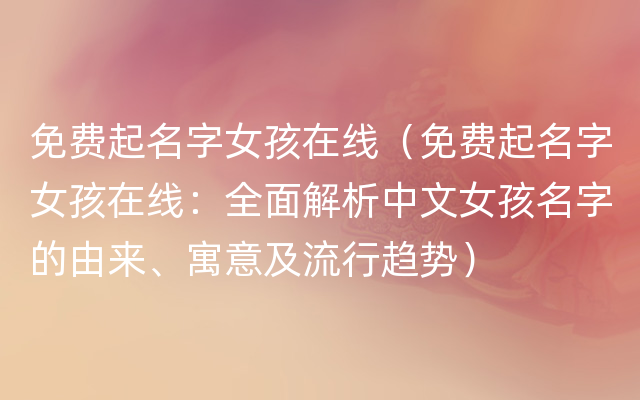 免费起名字女孩在线（免费起名字女孩在线：全面解析中文女孩名字的由来、寓意及流行趋势）